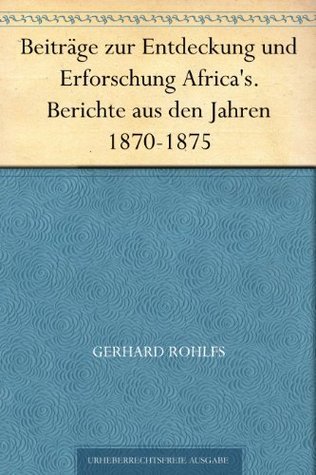 Beiträge zur Entdeckung und Erforschung Africa's. Berichte aus den Jahren 1870-1875

GERHARD ROHLFS

URHEBERRECHTSFREIE AUSGABE